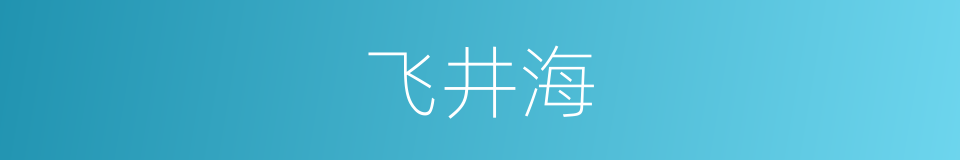 飞井海